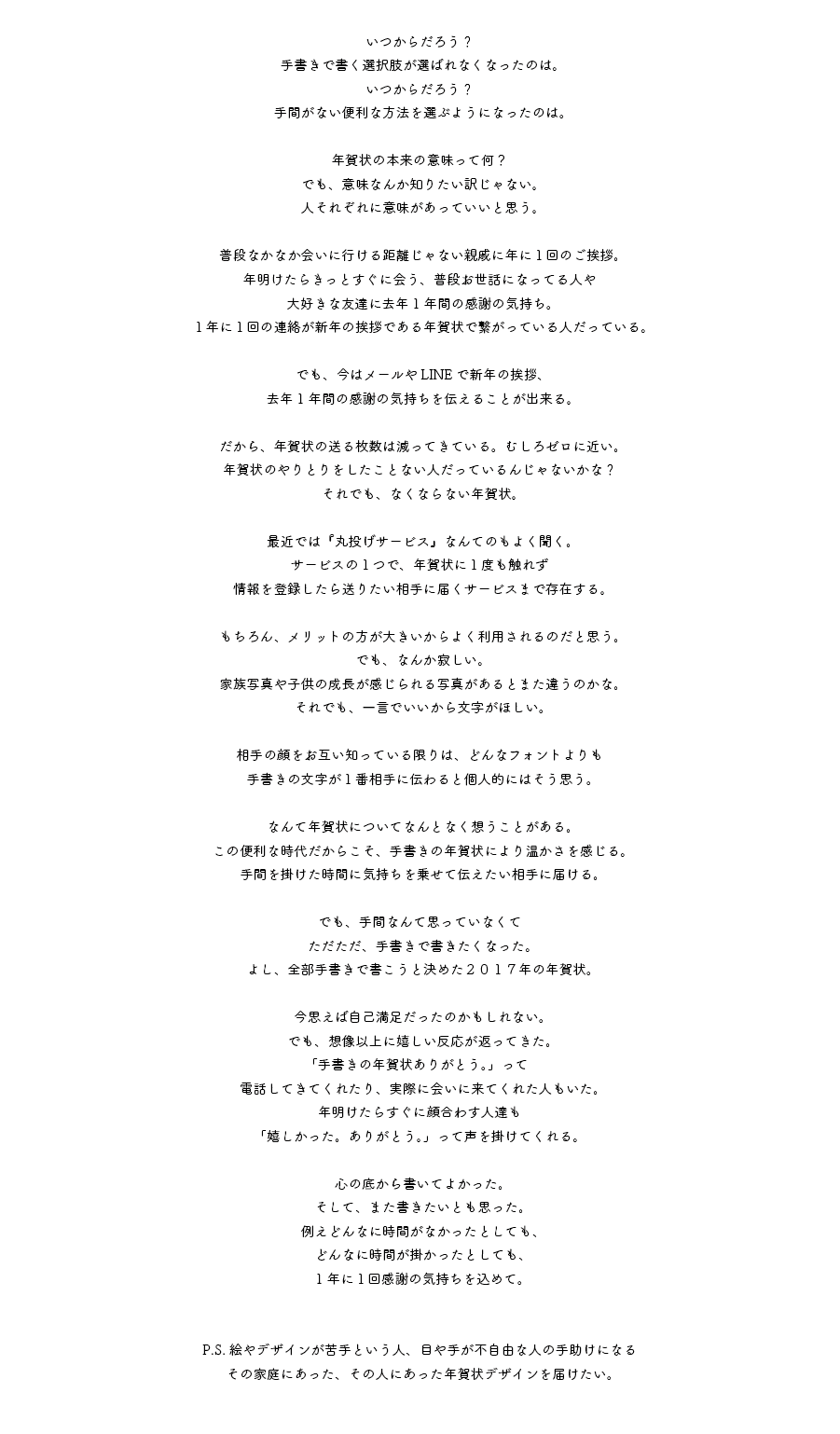 いつからだろう？
手書きで書く選択肢が選ばれなくなったのは。
いつからだろう？
手間がない便利な方法を選ぶようになったのは。

年賀状の本来の意味って何？
でも、意味なんか知りたい訳じゃない。
人それぞれに意味があっていいと思う。

普段なかなか会いに行ける距離じゃない親戚に年に１回のご挨拶。
年明けたらきっとすぐに会う、普段お世話になってる人や
大好きな友達に去年１年間の感謝の気持ち。
１年に１回の連絡が新年の挨拶である年賀状で繋がっている人だっている。

でも、今はメールやLINEで新年の挨拶、
去年１年間の感謝の気持ちを伝えることが出来る。

だから、年賀状の送る枚数は減ってきている。むしろゼロに近い。
年賀状のやりとりをしたことない人だっているんじゃないかな？
それでも、なくならない年賀状。

最近では『丸投げサービス』なんてのもよく聞く。
サービスの１つで、年賀状に１度も触れず
情報を登録したら送りたい相手に届くサービスまで存在する。

もちろん、メリットの方が大きいからよく利用されるのだと思う。
でも、なんか寂しい。
家族写真や子供の成長が感じられる写真があるとまた違うのかな。
それでも、一言でいいから文字がほしい。

相手の顔をお互い知っている限りは、どんなフォントよりも
手書きの文字が１番相手に伝わると個人的にはそう思う。

なんて年賀状についてなんとなく想うことがある。
この便利な時代だからこそ、手書きの年賀状により温かさを感じる。
手間を掛けた時間に気持ちを乗せて伝えたい相手に届ける。

でも、手間なんて思っていなくて
ただただ、手書きで書きたくなった。
よし、全部手書きで書こうと決めた２０１７年の年賀状。

今思えば自己満足だったのかもしれない。
でも、想像以上に嬉しい反応が返ってきた。
「手書きの年賀状ありがとう。」って
電話してきてくれたり、実際に会いに来てくれた人もいた。
年明けたらすぐに顔合わす人達も
「嬉しかった。ありがとう。」って声を掛けてくれる。

心の底から書いてよかった。
そして、また書きたいとも思った。
例えどんなに時間がなかったとしても、
どんなに時間が掛かったとしても、
１年に１回感謝の気持ちを込めて。

P.S. 絵やデザインが苦手という人、目や手が不自由な人の手助けになる
その家庭にあった、その人にあった年賀状デザインを届けたい。